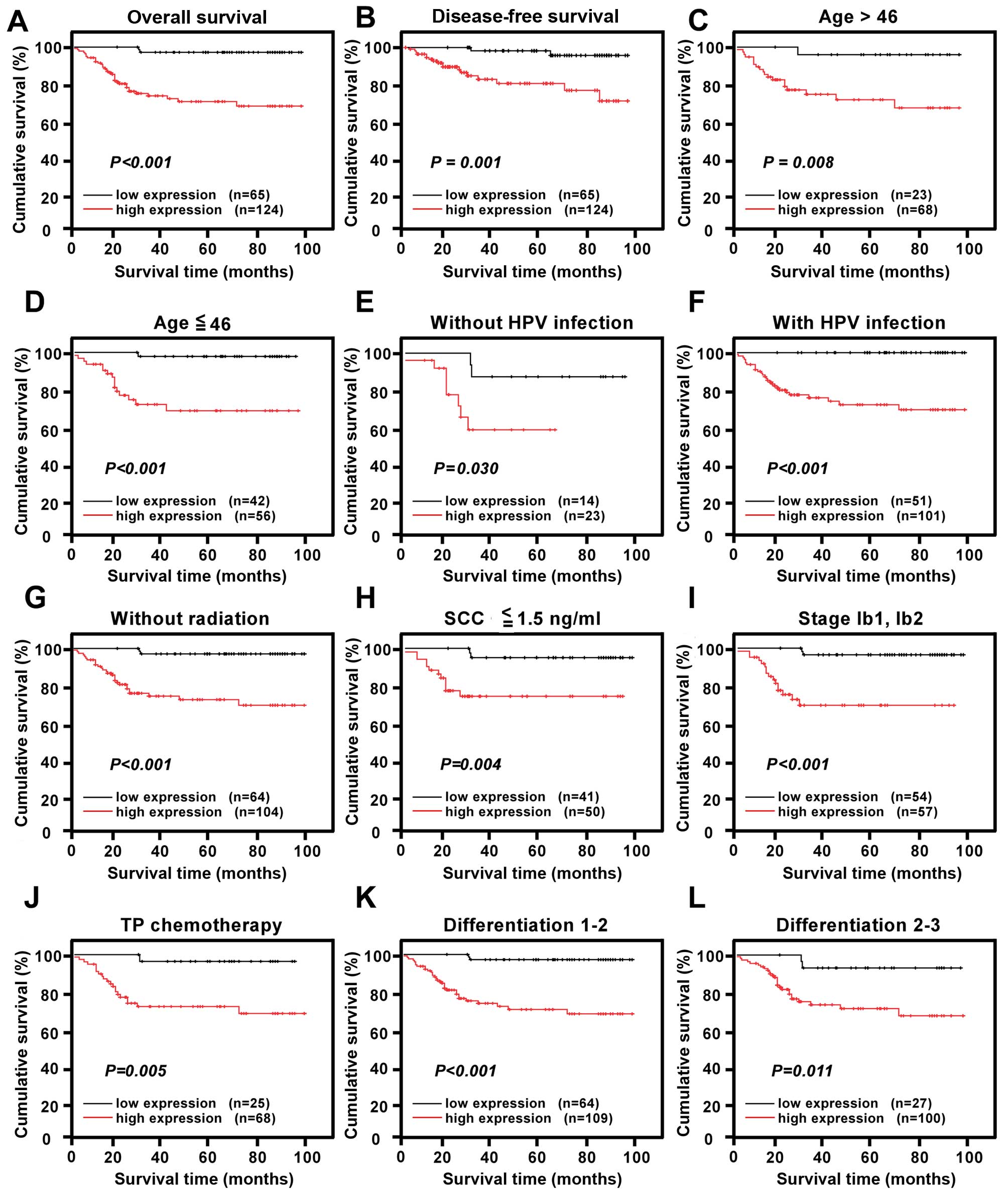 A
Overall survival
Cumulative survival (%)
100
80
60
40
20
0
P<0.001
low expression (n=65)
high expression (n=124)
0 20 40 60 80 100
Survival time (months)

B
Disease-free survival
Cumulative survival (%)
100
80
60
40
20
0
P = 0.001
low expression (n=65)
high expression (n=124)
0 20 40 60 80 100
Survival time (months)

C
Age > 46
Cumulative survival (%)
100
80
60
40
20
0
P = 0.008
low expression (n=23)
high expression (n=68)
0 20 40 60 80 100
Survival time (months)

D
Age ≦ 46
Cumulative survival (%)
100
80
60
40
20
0
P<0.001
low expression (n=42)
high expression (n=56)
0 20 40 60 80 100
Survival time (months)

E
Without HPV infection
Cumulative survival (%)
100
80
60
40
20
0
P=0.030
low expression (n=14)
high expression (n=23)
0 20 40 60 80 100
Survival time (months)

F
With HPV infection
Cumulative survival (%)
100
80
60
40
20
0
P<0.001
low expression (n=51)
high expression (n=101)
0 20 40 60 80 100
Survival time (months)

G
Without radiation
Cumulative survival (%)
100
80
60
40
20
0
P<0.001
low expression (n=64)
high expression (n=104)
0 20 40 60 80 100
Survival time (months)

H
SCC ≦ 1.5 ng/ml
Cumulative survival (%)
100
80
60
40
20
0
P=0.004
low expression (n=41)
high expression (n=50)
0 20 40 60 80 100
Survival time (months)

I
Stage Ib1, Ib2
Cumulative survival (%)
100
80
60
40
20
0
P<0.001
low expression (n=54)
high expression (n=57)
0 20 40 60 80 100
Survival time (months)

J
TP chemotherapy
Cumulative survival (%)
100
80
60
40
20
0
P=0.005
low expression (n=25)
high expression (n=68)
0 20 40 60 80 100
Survival time (months)

K
Differentiation 1-2
Cumulative survival (%)
100
80
60
40
20
0
P<0.001
low expression (n=64)
high expression (n=109)
0 20 40 60 80 100
Survival time (months)

L
Differentiation 2-3
Cumulative survival (%)
100
80
60
40
20
0
P=0.011
low expression (n=27)
high expression (n=100)
0 20 40 60 80 100
Survival time (months)